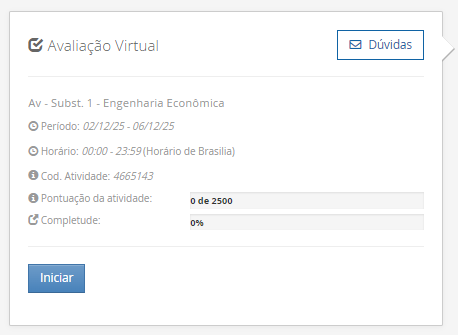 Avaliação Virtual

Dúvidas

Av - Subst. 1 - Engenharia Econômica

Período: 02/12/25 - 06/12/25

Horário: 00:00 - 23:59 (Horário de Brasilia)

Cod. Atividade: 4665143

Pontuação da atividade: 0 de 2500

Completude: 0%

Iniciar